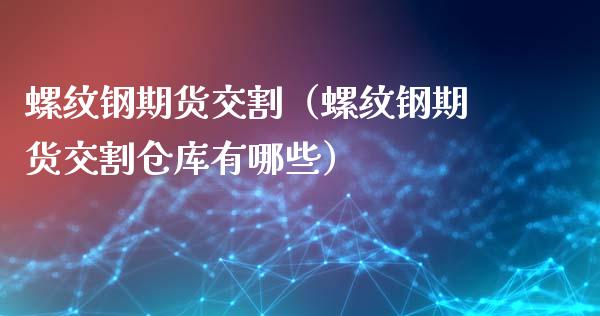 螺纹钢期货交割（螺纹钢期货交割仓库有哪些）